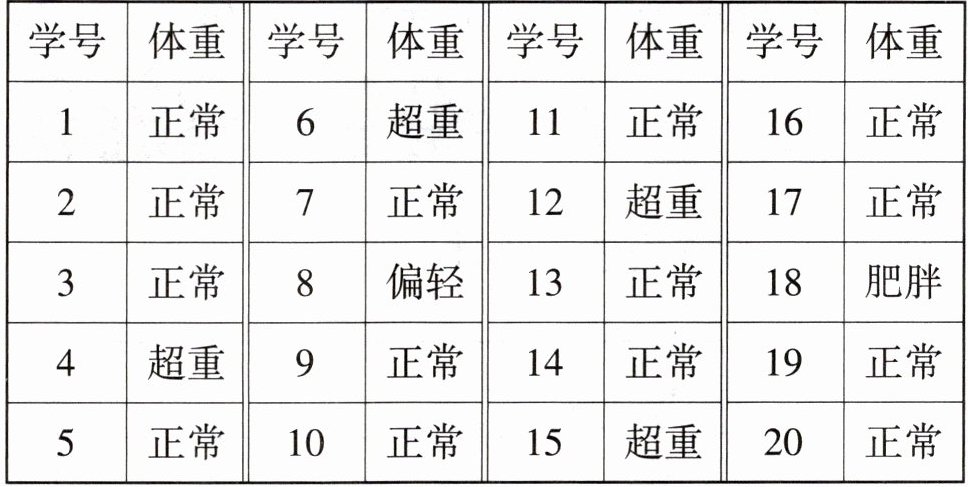 | 学号 | 体重 | 学号 | 体重 | 学号 | 体重 | 学号 | 体重 |
|---|---|---|---|---|---|---|---|
| 1 | 正常 | 6 | 超重 | 11 | 正常 | 16 | 正常 |
| 2 | 正常 | 7 | 正常 | 12 | 超重 | 17 | 正常 |
| 3 | 正常 | 8 | 偏轻 | 13 | 正常 | 18 | 肥胖 |
| 4 | 超重 | 9 | 正常 | 14 | 正常 | 19 | 正常 |
| 5 | 正常 | 10 | 正常 | 15 | 超重 | 20 | 正常 |